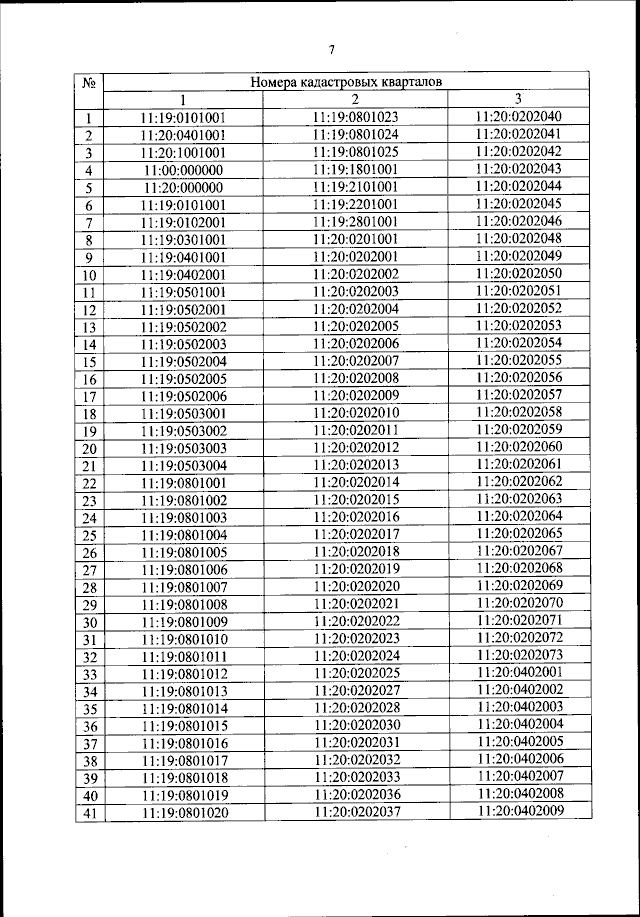 7

| № | Номера кадастровых кварталов | | |
|---|---|---|---|
| | 1 | 2 | 3 |
| 1 | 11:19:0101001 | 11:19:0801023 | 11:20:0202040 |
| 2 | 11:20:0401001 | 11:19:0801024 | 11:20:0202041 |
| 3 | 11:20:1001001 | 11:19:0801025 | 11:20:0202042 |
| 4 | 11:00:000000 | 11:19:1801001 | 11:20:0202043 |
| 5 | 11:20:000000 | 11:19:2101001 | 11:20:0202044 |
| 6 | 11:19:0101001 | 11:19:2201001 | 11:20:0202045 |
| 7 | 11:19:0102001 | 11:19:2801001 | 11:20:0202046 |
| 8 | 11:19:0301001 | 11:20:0201001 | 11:20:0202048 |
| 9 | 11:19:0401001 | 11:20:0202001 | 11:20:0202049 |
| 10 | 11:19:0402001 | 11:20:0202002 | 11:20:0202050 |
| 11 | 11:19:0501001 | 11:20:0202003 | 11:20:0202051 |
| 12 | 11:19:0502001 | 11:20:0202004 | 11:20:0202052 |
| 13 | 11:19:0502002 | 11:20:0202005 | 11:20:0202053 |
| 14 | 11:19:0502003 | 11:20:0202006 | 11:20:0202054 |
| 15 | 11:19:0502004 | 11:20:0202007 | 11:20:0202055 |
| 16 | 11:19:0502005 | 11:20:0202008 | 11:20:0202056 |
| 17 | 11:19:0502006 | 11:20:0202009 | 11:20:0202057 |
| 18 | 11:19:0503001 | 11:20:0202010 | 11:20:0202058 |
| 19 | 11:19:0503002 | 11:20:0202011 | 11:20:0202059 |
| 20 | 11:19:0503003 | 11:20:0202012 | 11:20:0202060 |
| 21 | 11:19:0503004 | 11:20:0202013 | 11:20:0202061 |
| 22 | 11:19:0801001 | 11:20:0202014 | 11:20:0202062 |
| 23 | 11:19:0801002 | 11:20:0202015 | 11:20:0202063 |
| 24 | 11:19:0801003 | 11:20:0202016 | 11:20:0202064 |
| 25 | 11:19:0801004 | 11:20:0202017 | 11:20:0202065 |
| 26 | 11:19:0801005 | 11:20:0202018 | 11:20:0202067 |
| 27 | 11:19:0801006 | 11:20:0202019 | 11:20:0202068 |
| 28 | 11:19:0801007 | 11:20:0202020 | 11:20:0202069 |
| 29 | 11:19:0801008 | 11:20:0202021 | 11:20:0202070 |
| 30 | 11:19:0801009 | 11:20:0202022 | 11:20:0202071 |
| 31 | 11:19:0801010 | 11:20:0202023 | 11:20:0202072 |
| 32 | 11:19:0801011 | 11:20:0202024 | 11:20:0202073 |
| 33 | 11:19:0801012 | 11:20:0202025 | 11:20:0402001 |
| 34 | 11:19:0801013 | 11:20:0202027 | 11:20:0402002 |
| 35 | 11:19:0801014 | 11:20:0202028 | 11:20:0402003 |
| 36 | 11:19:0801015 | 11:20:0202030 | 11:20:0402004 |
| 37 | 11:19:0801016 | 11:20:0202031 | 11:20:0402005 |
| 38 | 11:19:0801017 | 11:20:0202032 | 11:20:0402006 |
| 39 | 11:19:0801018 | 11:20:0202033 | 11:20:0402007 |
| 40 | 11:19:0801019 | 11:20:0202036 | 11:20:0402008 |
| 41 | 11:19:0801020 | 11:20:0202037 | 11:20:0402009 |